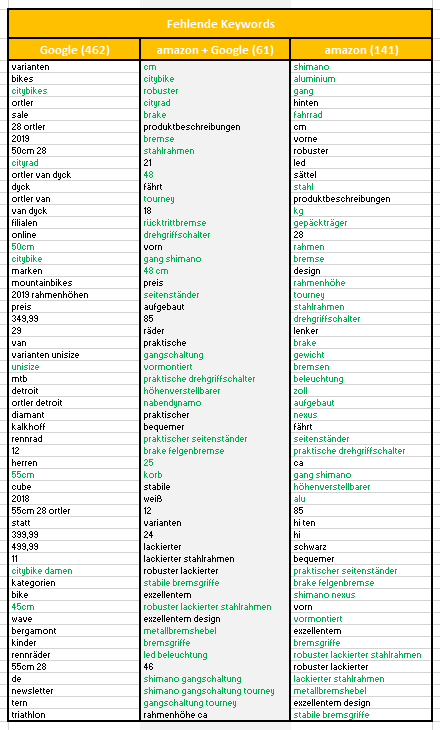 Fehlende Keywords

| Google (462) | amazon + Google (61) | amazon (141) |
|---|---|---|
| varianten | cm | shimano |
| bikes | citybike | aluminium |
| citybikes | robuster | gang |
| ortler | cityrad | hinten |
| sale | brake | fahrrad |
| 28 ortler | produktbeschreibungen | cm |
| 2019 | bremse | vorne |
| 50cm 28 | stahlrahmen | robuster |
| cityrad | 21 | led |
| ortler van dyck | 48 | sättel |
| dyck | fährt | stahl |
| ortler van | tourney | produktbeschreibungen |
| van dyck | 18 | kg |
| filialen | rücktrittbremse | gepäckträger |
| online | drehgriffschalter | 28 |
| 50cm | vorn | rahmen |
| citybike | gang shimano | bremse |
| marken | 48 cm | design |
| mountainbikes | preis | rahmenhöhe |
| 2019 rahmenhöhen | seitenständer | tourney |
| preis | aufgebaut | stahlrahmen |
| 349,99 | 85 | drehgriffschalter |
| 29 | räder | lenker |
| van | praktische | brake |
| varianten unisize | gangschaltung | gewicht |
| unisize | vormontiert | bremsen |
| mtb | praktische drehgriffschalter | beleuchtung |
| detroit | höhenverstellbarer | zoll |
| ortler detroit | nabendynamo | aufgebaut |
| diamant | praktischer | nexus |
| kalkhoff | bequemer | fährt |
| rennrad | praktischer seitenständer | seitenständer |
| 12 | brake felgenbremse | praktische drehgriffschalter |
| herren | 25 | ca |
| 55cm | korb | gang shimano |
| cube | stabile | höhenverstellbarer |
| 2018 | weiß | alu |
| 55cm 28 ortler | 12 | 85 |
| statt | varianten | hi ten |
| 399,99 | 24 | hi |
| 499,99 | lackierter | schwarz |
| 11 | lackierter stahlrahmen | bequemer |
| citybike damen | robuster lackierter | praktischer seitenständer |
| kategorien | stabile bremsgriffe | brake felgenbremse |
| bike | exzellentem | shimano nexus |
| 45cm | robuster lackierter stahlrahmen | vorn |
| wave | exzellentem design | vormontiert |
| bergamont | metallbremshebel | exzellentem |
| kinder | bremsgriffe | bremsgriffe |
| rennräder | led beleuchtung | robuster lackierter stahlrahmen |
| 55cm 28 | 46 | robuster lackierter |
| de | shimano gangschaltung | lackierter stahlrahmen |
| newsletter | shimano gangschaltung tourney | metallbremshebel |
| tern | gangschaltung tourney | exzellentem design |
| triathlon | rahmenhöhe ca | stabile bremsgriffe |